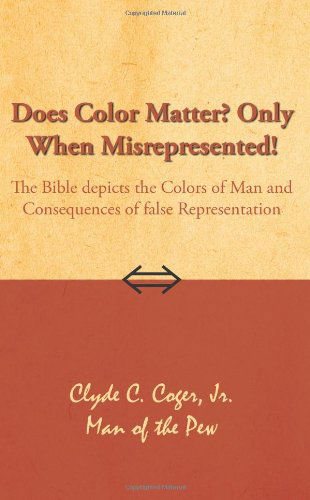 Does Color Matter? Only When Misrepresented!

The Bible depicts the Colors of Man and Consequences of false Representation

Clyde C. Coger, Jr.
Man of the Pew